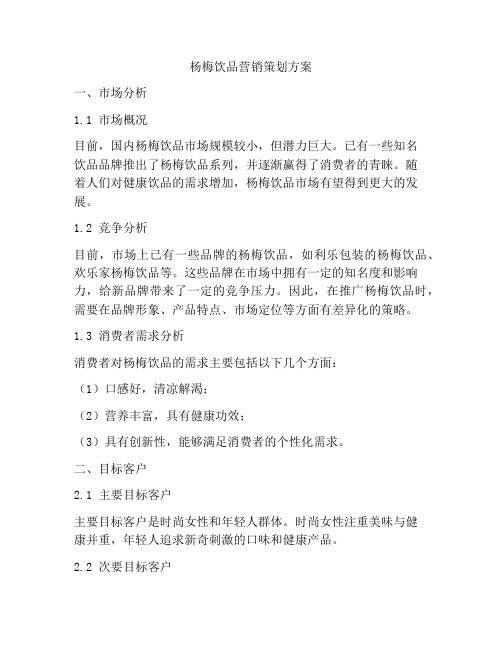 杨梅饮品营销策划方案

一、市场分析

1.1 市场概况

目前，国内杨梅饮品市场规模较小，但潜力巨大。已有一些知名饮品品牌推出了杨梅饮品系列，并逐渐赢得了消费者的青睐。随着人们对健康饮品的需求增加，杨梅饮品市场有望得到更大的发展。

1.2 竞争分析

目前，市场上已有一些品牌的杨梅饮品，如利乐包装的杨梅饮品、欢乐家杨梅饮品等。这些品牌在市场中拥有一定的知名度和影响力，给新品牌带来了一定的竞争压力。因此，在推广杨梅饮品时，需要在品牌形象、产品特点、市场定位等方面有差异化的策略。

1.3 消费者需求分析

消费者对杨梅饮品的需求主要包括以下几个方面：

（1）口感好，清凉解渴；

（2）营养丰富，具有健康功效；

（3）具有创新性，能够满足消费者的个性化需求。

二、目标客户

2.1 主要目标客户

主要目标客户是时尚女性和年轻人群体。时尚女性注重美味与健康并重，年轻人追求新奇刺激的口味和健康产品。

2.2 次要目标客户